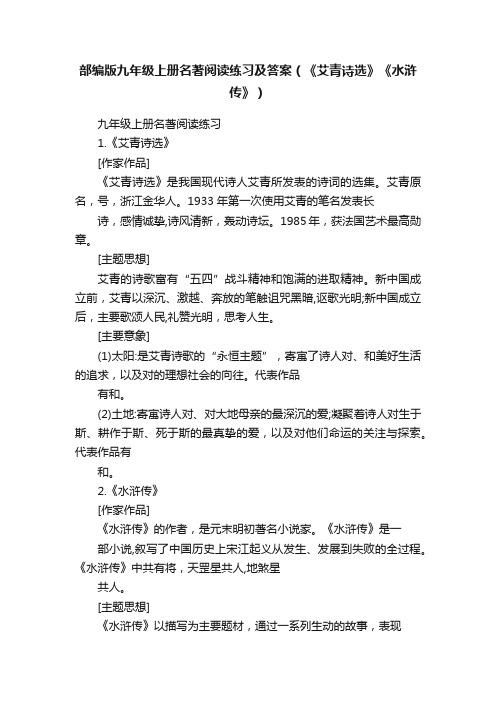 部编版九年级上册名著阅读练习及答案（《艾青诗选》《水浒传》）

九年级上册名著阅读练习

1.《艾青诗选》

[作家作品]

《艾青诗选》是我国现代诗人艾青所发表的诗词的选集。艾青原名，号，浙江金华人。1933 年第一次使用艾青的笔名发表长

诗，感情诚挚,诗风清新，轰动诗坛。1985 年，获法国艺术最高勋章。

[主题思想]

艾青的诗歌富有“五四”战斗精神和饱满的进取精神。新中国成立前，艾青以深沉、激越、奔放的笔触诅咒黑暗,讴歌光明;新中国成立后，主要歌颂人民,礼赞光明，思考人生。

[主要意象]

(1)太阳:是艾青诗歌的“永恒主题”，寄寓了诗人对、和美好生活的追求，以及对的理想社会的向往。代表作品

有和。

(2)土地:寄寓诗人对、对大地母亲的最深沉的爱;凝聚着诗人对生于斯、耕作于斯、死于斯的最真挚的爱，以及对他们命运的关注与探索。代表作品有

和。

2.《水浒传》

[作家作品]

《水浒传》的作者，是元末明初著名小说家。《水浒传》是一

部小说,叙写了中国历史上宋江起义从发生、发展到失败的全过程。《水浒传》中共有将，天罡星共人,地煞星

共人。

[主题思想]

《水浒传》以描写为主要题材，通过一系列生动的故事，表现